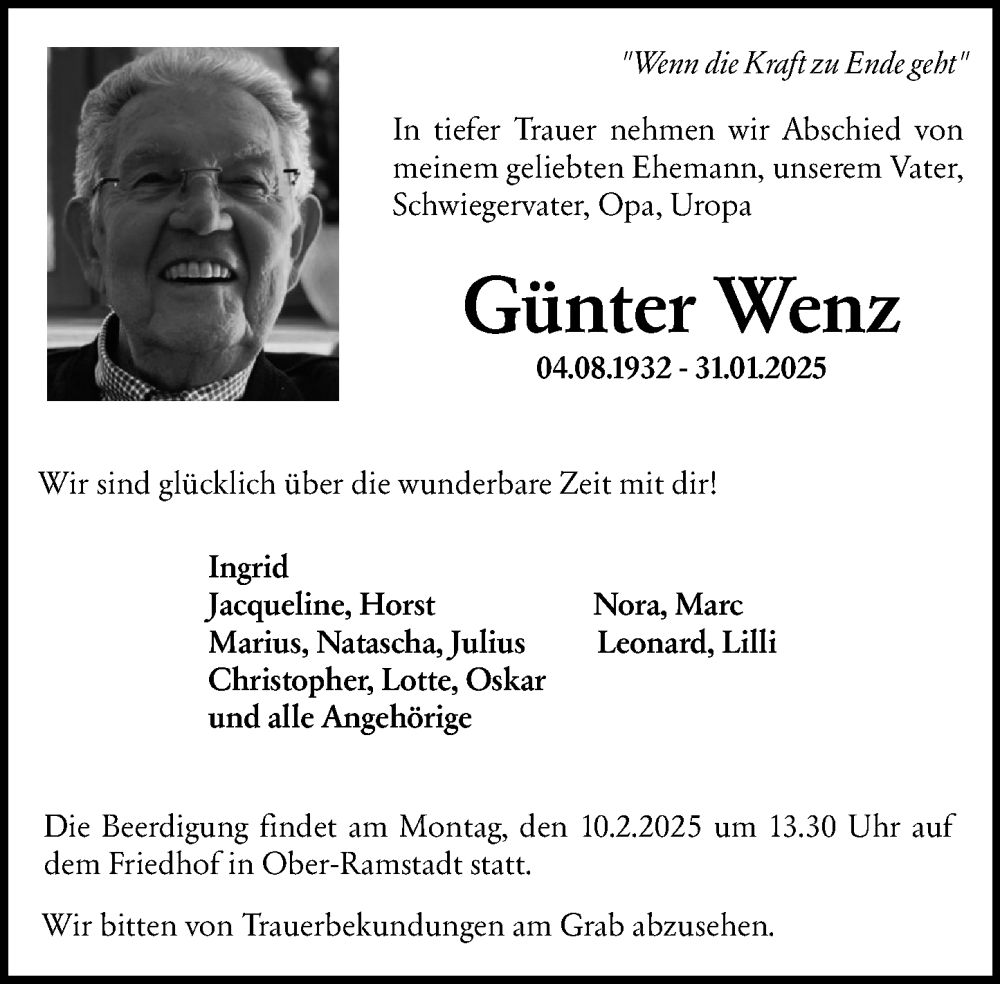 "Wenn die Kraft zu Ende geht"

In tiefer Trauer nehmen wir Abschied von meinem geliebten Ehemann, unserem Vater, Schwiegervater, Opa, Uropa

Günter Wenz
04.08.1932 - 31.01.2025

Wir sind glücklich über die wunderbare Zeit mit dir!

Ingrid
Jacqueline, Horst
Marius, Natascha, Julius
Christopher, Lotte, Oskar
und alle Angehörige

Nora, Marc
Leonard, Lilli

Die Beerdigung findet am Montag, den 10.2.2025 um 13.30 Uhr auf dem Friedhof in Ober-Ramstadt statt.

Wir bitten von Trauerbekundungen am Grab abzusehen.